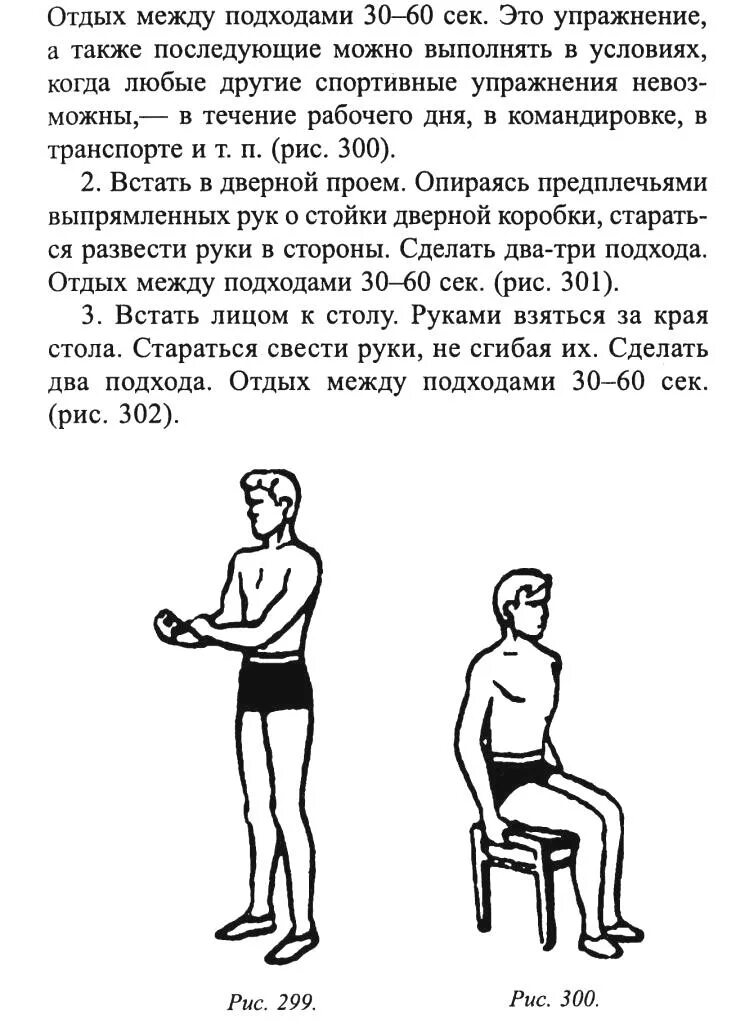 Отдых между подходами 30–60 сек. Это упражнение, а также последующие можно выполнять в условиях, когда любые другие спортивные упражнения невозможны,— в течение рабочего дня, в командировке, в транспорте и т. п. (рис. 300).

2. Встать в дверной проем. Опираясь предплечьями выпрямленных рук о стойки дверной коробки, стараться развести руки в стороны. Сделать два-три подхода. Отдых между подходами 30–60 сек. (рис. 301).

3. Встать лицом к столу. Руками взяться за края стола. Стараться свести руки, не сгибая их. Сделать два подхода. Отдых между подходами 30–60 сек. (рис. 302).

Рис. 299.

Рис. 300.